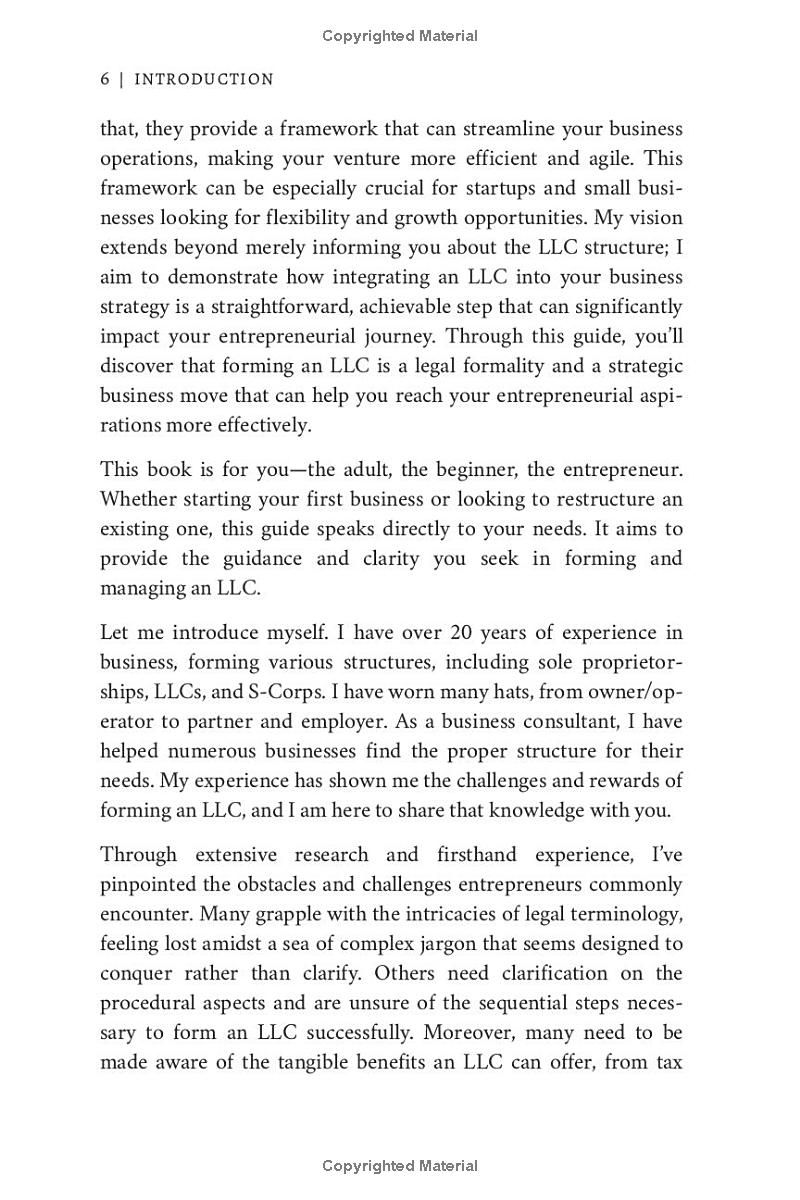 Copyrighted Material

6 | INTRODUCTION

that, they provide a framework that can streamline your business operations, making your venture more efficient and agile. This framework can be especially crucial for startups and small businesses looking for flexibility and growth opportunities. My vision extends beyond merely informing you about the LLC structure; I aim to demonstrate how integrating an LLC into your business strategy is a straightforward, achievable step that can significantly impact your entrepreneurial journey. Through this guide, you'll discover that forming an LLC is a legal formality and a strategic business move that can help you reach your entrepreneurial aspirations more effectively.

This book is for you—the adult, the beginner, the entrepreneur. Whether starting your first business or looking to restructure an existing one, this guide speaks directly to your needs. It aims to provide the guidance and clarity you seek in forming and managing an LLC.

Let me introduce myself. I have over 20 years of experience in business, forming various structures, including sole proprietorships, LLCs, and S-Corps. I have worn many hats, from owner/operator to partner and employer. As a business consultant, I have helped numerous businesses find the proper structure for their needs. My experience has shown me the challenges and rewards of forming an LLC, and I am here to share that knowledge with you.

Through extensive research and firsthand experience, I've pinpointed the obstacles and challenges entrepreneurs commonly encounter. Many grapple with the intricacies of legal terminology, feeling lost amidst a sea of complex jargon that seems designed to conquer rather than clarify. Others need clarification on the procedural aspects and are unsure of the sequential steps necessary to form an LLC successfully. Moreover, many need to be made aware of the tangible benefits an LLC can offer, from tax

Copyrighted Material